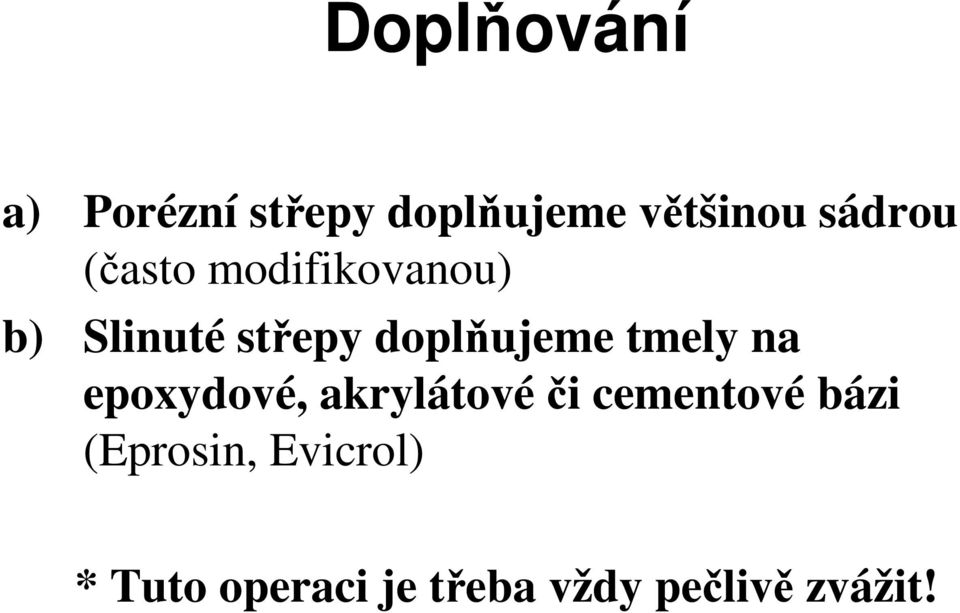 Doplňování

a) Porézní střepy doplňujeme většinou sádrou (často modifikovanou)

b) Slinuté střepy doplňujeme tmely na epoxydové, akrylátové či cementové bázi (Eprosin, Evicrol)

* Tuto operaci je třeba vždy pečlivě zvážit!